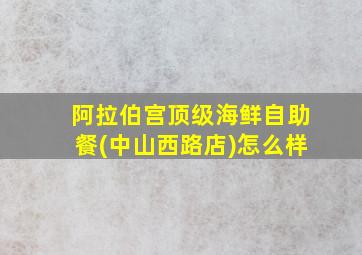 阿拉伯宫顶级海鲜自助餐(中山西路店)怎么样